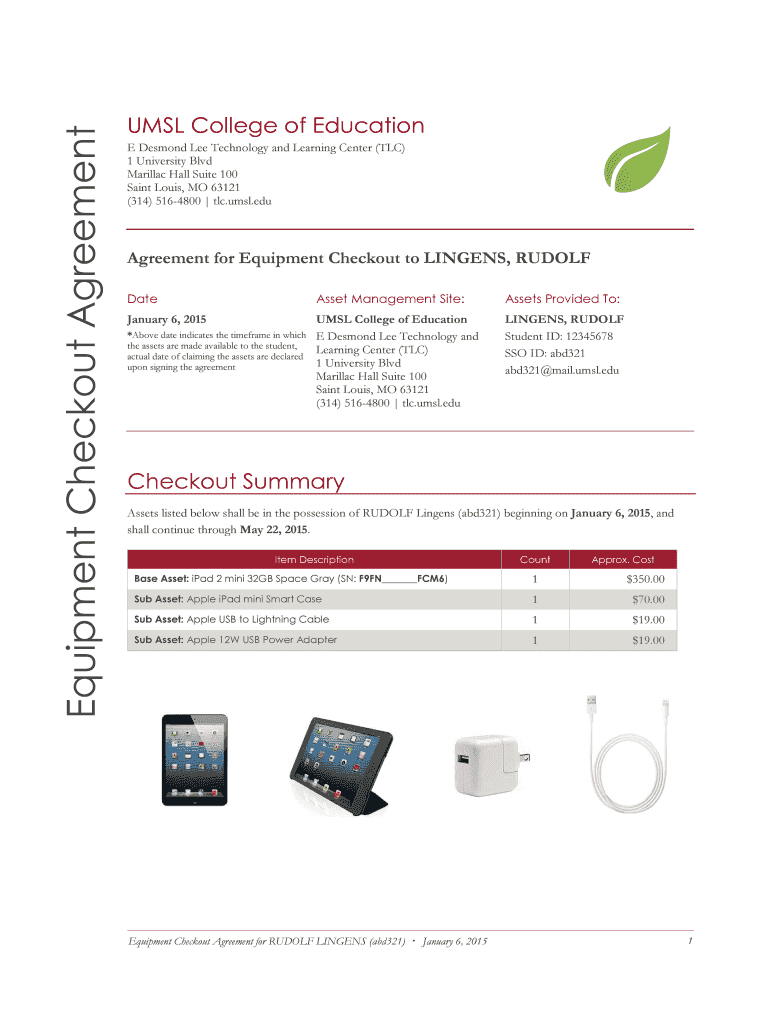 Equipment Checkout Agreement

UMSL College of Education
E Desmond Lee Technology and Learning Center (TLC)
1 University Blvd
Marillac Hall Suite 100
Saint Louis, MO 63121
(314) 516-4800 | tlc.umsl.edu

Agreement for Equipment Checkout to LINGENS, RUDOLF

Date

January 6, 2015

*Above date indicates the timeframe in which the assets are made available to the student, actual date of claiming the assets are declared upon signing the agreement

Asset Management Site:

UMSL College of Education
E Desmond Lee Technology and Learning Center (TLC)
1 University Blvd
Marillac Hall Suite 100
Saint Louis, MO 63121
(314) 516-4800 | tlc.umsl.edu

Assets Provided To:

LINGENS, RUDOLF
Student ID: 12345678
SSO ID: abd321
abd321@mail.umsl.edu

Checkout Summary

Assets listed below shall be in the possession of RUDOLF Lingens (abd321) beginning on January 6, 2015, and shall continue through May 22, 2015.

| Item Description | Count | Approx. Cost |
|---|---|---|
| Base Asset: iPad 2 mini 32GB Space Gray (SN: F9FN_______FCM6) | 1 | $350.00 |
| Sub Asset: Apple iPad mini Smart Case | 1 | $70.00 |
| Sub Asset: Apple USB to Lightning Cable | 1 | $19.00 |
| Sub Asset: Apple 12W USB Power Adapter | 1 | $19.00 |

Equipment Checkout Agreement for RUDOLF LINGENS (abd321) • January 6, 2015

1